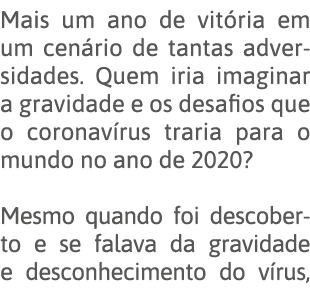 Mais um ano de vitória em um cenário de tantas adversidades. Quem iria imaginar a gravidade e os desafios que o coronavírus traria para o mundo no ano de 2020?

Mesmo quando foi descoberto e se falava da gravidade e desconhecimento do vírus,